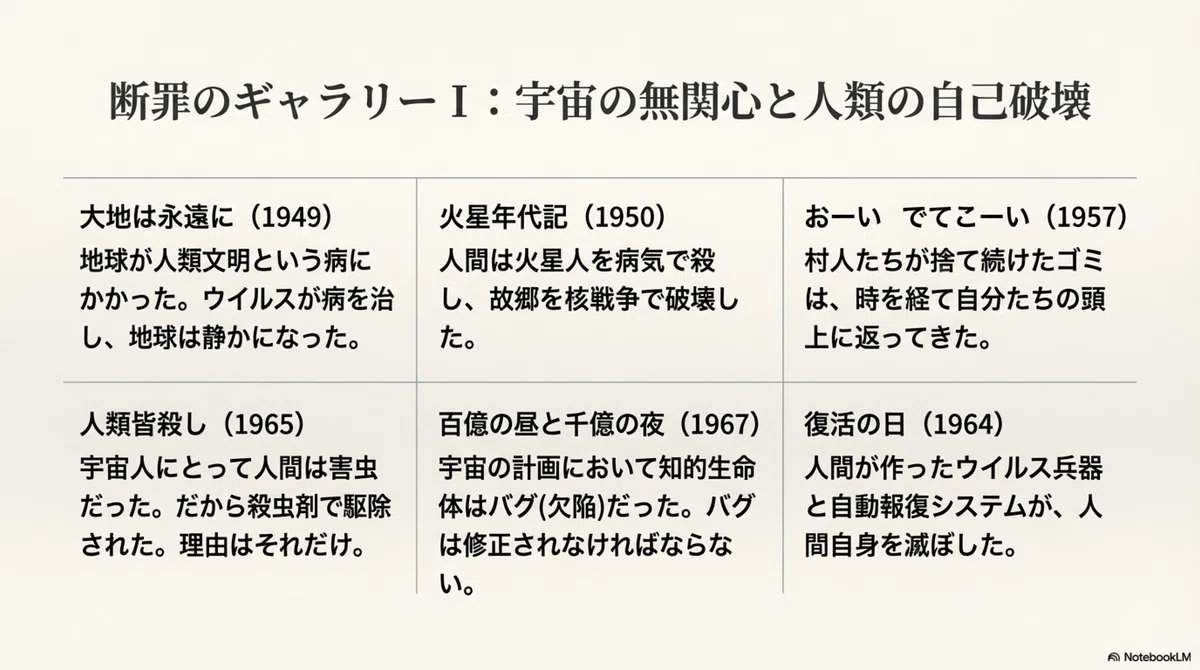 断罪のギャラリーI：宇宙の無関心と人類の自己破壊

大地は永遠に（1949）

地球が人類文明という病にかかった。ウイルスが病を治し、地球は静かになった。

火星年代記（1950）

人間は火星人を病気で殺し、故郷を核戦争で破壊した。

おーい　でてこーい（1957）

村人たちが捨て続けたゴミは、時を経て自分たちの頭上に返ってきた。

人類皆殺し（1965）

宇宙人にとって人間は害虫だった。だから殺虫剤で駆除された。理由はそれだけ。

百億の昼と千億の夜（1967）

宇宙の計画において知的生命体はバグ(欠陥)だった。バグは修正されなければならない。

復活の日（1964）

人間が作ったウイルス兵器と自動報復システムが、人間自身を滅ぼした。

NotebookLM